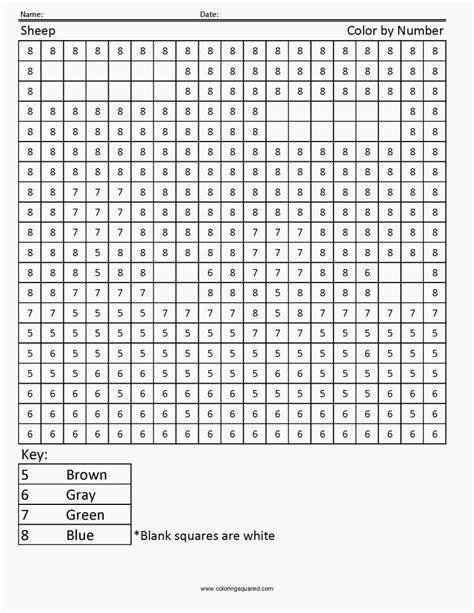 Name: Date:

Sheep Color by Number

| | | | | | | | | | | | | | | | | | | |
|---|---|---|---|---|---|---|---|---|---|---|---|---|---|---|---|---|---|---|
| 8 | 8 | 8 | 8 | 8 | 8 | 8 | 8 | 8 | 8 | 8 | 8 | 8 | 8 | 8 | 8 | 8 | 8 | 8 |
| 8 | | | | | | | 8 | 8 | 8 | 8 | 8 | 8 | 8 | 8 | 8 | 8 | 8 | 8 |
| 8 | | | | | | | 8 | 8 | 8 | 8 | 8 | 8 | 8 | 8 | 8 | 8 | 8 | 8 |
| 8 | 8 | 8 | 8 | 8 | 8 | 8 | 8 | 8 | 8 | 8 | | | | | | | 8 | 8 |
| 8 | 8 | 8 | 8 | 8 | 8 | 8 | 8 | 8 | 8 | 8 | | | | | | | 8 | 8 |
| 8 | 8 | 8 | 8 | 8 | 8 | 8 | 8 | 8 | 8 | 8 | 8 | 8 | 8 | 8 | 8 | 8 | 8 | 8 |
| 8 | 8 | 8 | 8 | 8 | 8 | 8 | 8 | 8 | 8 | 8 | 8 | 8 | 8 | 8 | 8 | 8 | 8 | 8 |
| 8 | 8 | 7 | 7 | 7 | 8 | 8 | 8 | 8 | 8 | 8 | 8 | 8 | 8 | 8 | 8 | 8 | 8 | 8 |
| 8 | 8 | 7 | 7 | 7 | 8 | 8 | 8 | 8 | 8 | 8 | 8 | 8 | 8 | 8 | 8 | 8 | 8 | 8 |
| 8 | 8 | 7 | 7 | 7 | 8 | 8 | 8 | 8 | 8 | 7 | 7 | 7 | 8 | 8 | 8 | 8 | 8 | 8 |
| 8 | 8 | 8 | 5 | 8 | 8 | 8 | 8 | 8 | 8 | 7 | 7 | 7 | 8 | 8 | 8 | 8 | 8 | 8 |
| 8 | 8 | 8 | 5 | 8 | 8 | | | 6 | 8 | 7 | 7 | 7 | 8 | 8 | 6 | | | 8 |
| 8 | 8 | 7 | 7 | 7 | 7 | | | 8 | 8 | 8 | 5 | 8 | 8 | 8 | 8 | | | 8 |
| 7 | 7 | 5 | 5 | 5 | 5 | 7 | 7 | 7 | 7 | 8 | 5 | 8 | 7 | 7 | 7 | 7 | 7 | 7 |
| 5 | 5 | 5 | 5 | 5 | 5 | 5 | 5 | 5 | 5 | 7 | 7 | 7 | 5 | 5 | 5 | 5 | 5 | 5 |
| 5 | 6 | 5 | 5 | 5 | 5 | 5 | 5 | 5 | 5 | 5 | 5 | 5 | 5 | 5 | 6 | 5 | 5 | 5 |
| 5 | 5 | 5 | 6 | 6 | 6 | 5 | 5 | 5 | 5 | 5 | 6 | 6 | 5 | 5 | 5 | 5 | 5 | 5 |
| 6 | 6 | 6 | 6 | 5 | 6 | 6 | 6 | 6 | 6 | 5 | 5 | 5 | 5 | 5 | 5 | 6 | 6 | 6 |
| 6 | 6 | 6 | 6 | 6 | 6 | 6 | 5 | 6 | 6 | 6 | 6 | 6 | 6 | 6 | 6 | 6 | 5 | 6 |
| 6 | 6 | 6 | 6 | 6 | 6 | 6 | 6 | 6 | 6 | 6 | 6 | 6 | 6 | 6 | 6 | 6 | 6 | 6 |

Key:

| | |
|---|---|
| 5 | Brown |
| 6 | Gray |
| 7 | Green |
| 8 | Blue |

*Blank squares are white

www.coloringsquared.com